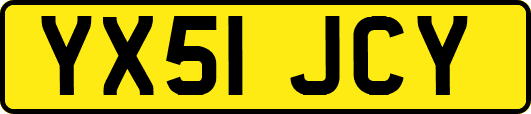 YX51 JCY